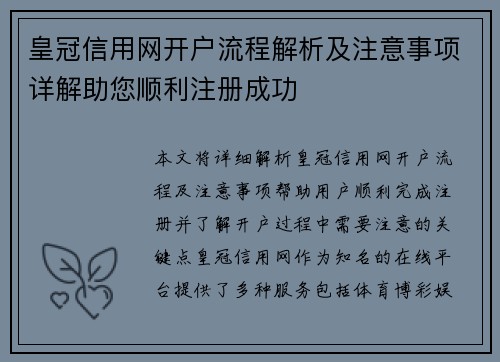 皇冠信用网开户流程解析及注意事项详解助您顺利注册成功

本文将详细解析皇冠信用网开户流程及注意事项帮助用户顺利完成注册并了解开户过程中需要注意的关键点皇冠信用网作为知名的在线平台提供了多种服务包括体育博彩娱